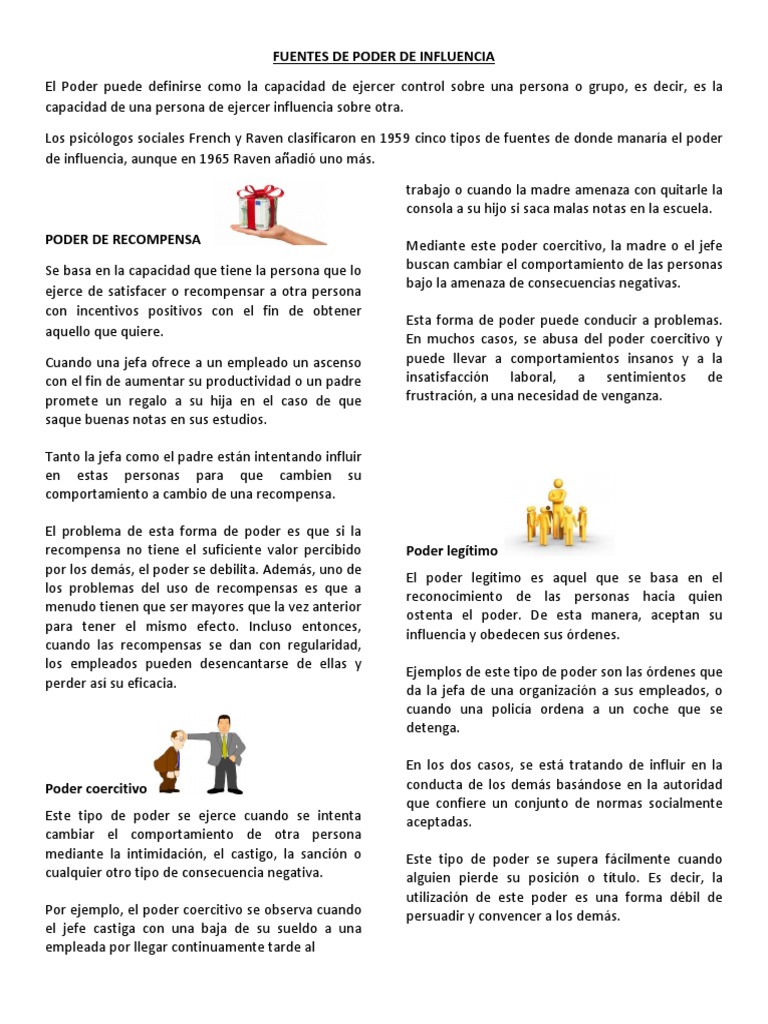 FUENTES DE PODER DE INFLUENCIA

El Poder puede definirse como la capacidad de ejercer control sobre una persona o grupo, es decir, es la capacidad de una persona de ejercer influencia sobre otra.

Los psicólogos sociales French y Raven clasificaron en 1959 cinco tipos de fuentes de donde manaría el poder de influencia, aunque en 1965 Raven añadió uno más.

PODER DE RECOMPENSA

Se basa en la capacidad que tiene la persona que lo ejerce de satisfacer o recompensar a otra persona con incentivos positivos con el fin de obtener aquello que quiere.

Cuando una jefa ofrece a un empleado un ascenso con el fin de aumentar su productividad o un padre promete un regalo a su hija en el caso de que saque buenas notas en sus estudios.

Tanto la jefa como el padre están intentando influir en estas personas para que cambien su comportamiento a cambio de una recompensa.

El problema de esta forma de poder es que si la recompensa no tiene el suficiente valor percibido por los demás, el poder se debilita. Además, uno de los problemas del uso de recompensas es que a menudo tienen que ser mayores que la vez anterior para tener el mismo efecto. Incluso entonces, cuando las recompensas se dan con regularidad, los empleados pueden desencantarse de ellas y perder así su eficacia.

Poder coercitivo

Este tipo de poder se ejerce cuando se intenta cambiar el comportamiento de otra persona mediante la intimidación, el castigo, la sanción o cualquier otro tipo de consecuencia negativa.

Por ejemplo, el poder coercitivo se observa cuando el jefe castiga con una baja de su sueldo a una empleada por llegar continuamente tarde al trabajo o cuando la madre amenaza con quitarle la consola a su hijo si saca malas notas en la escuela.

Mediante este poder coercitivo, la madre o el jefe buscan cambiar el comportamiento de las personas bajo la amenaza de consecuencias negativas.

Esta forma de poder puede conducir a problemas. En muchos casos, se abusa del poder coercitivo y puede llevar a comportamientos insanos y a la insatisfacción laboral, a sentimientos de frustración, a una necesidad de venganza.

Poder legítimo

El poder legítimo es aquel que se basa en el reconocimiento de las personas hacia quien ostenta el poder. De esta manera, aceptan su influencia y obedecen sus órdenes.

Ejemplos de este tipo de poder son las órdenes que da la jefa de una organización a sus empleados, o cuando una policía ordena a un coche que se detenga.

En los dos casos, se está tratando de influir en la conducta de los demás basándose en la autoridad que confiere un conjunto de normas socialmente aceptadas.

Este tipo de poder se supera fácilmente cuando alguien pierde su posición o título. Es decir, la utilización de este poder es una forma débil de persuadir y convencer a los demás.